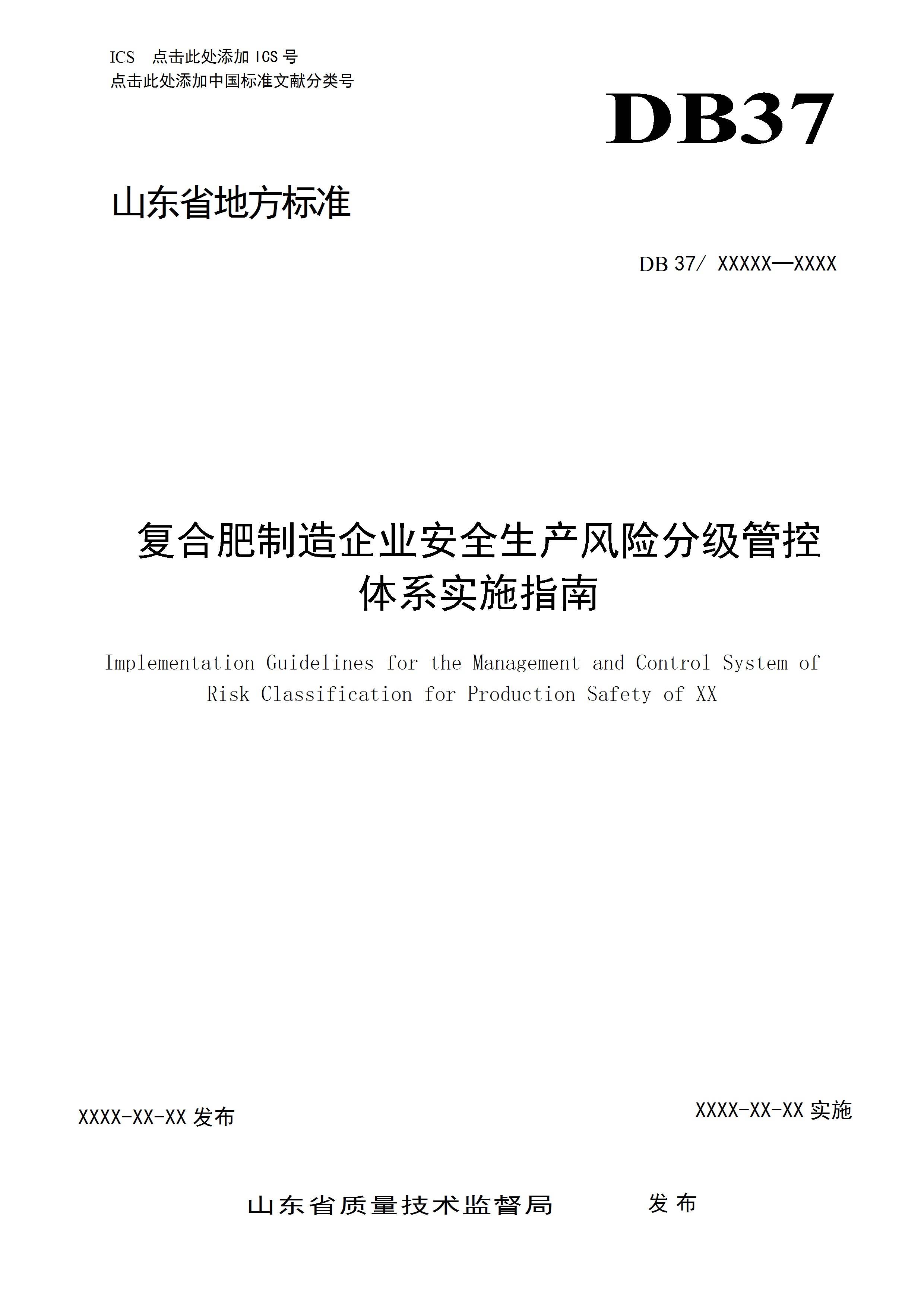 ICS 点击此处添加 ICS 号
点击此处添加中国标准文献分类号

DB37

山东省地方标准

DB 37/ XXXXX—XXXX

复合肥制造企业安全生产风险分级管控体系实施指南

Implementation Guidelines for the Management and Control System of Risk Classification for Production Safety of XX

XXXX-XX-XX 发布

XXXX-XX-XX 实施

山东省质量技术监督局 发布